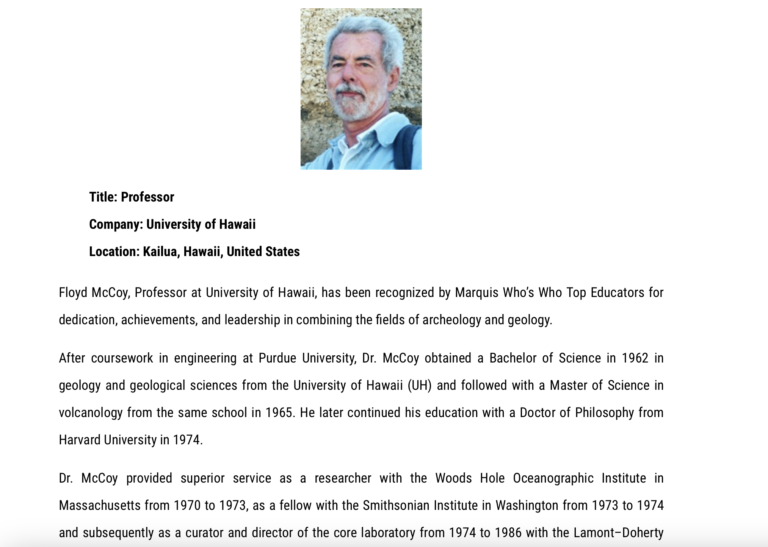 Title: Professor

Company: University of Hawaii

Location: Kailua, Hawaii, United States

Floyd McCoy, Professor at University of Hawaii, has been recognized by Marquis Who's Who Top Educators for dedication, achievements, and leadership in combining the fields of archeology and geology.

After coursework in engineering at Purdue University, Dr. McCoy obtained a Bachelor of Science in 1962 in geology and geological sciences from the University of Hawaii (UH) and followed with a Master of Science in volcanology from the same school in 1965. He later continued his education with a Doctor of Philosophy from Harvard University in 1974.

Dr. McCoy provided superior service as a researcher with the Woods Hole Oceanographic Institute in Massachusetts from 1970 to 1973, as a fellow with the Smithsonian Institute in Washington from 1973 to 1974 and subsequently as a curator and director of the core laboratory from 1974 to 1986 with the Lamont–Doherty